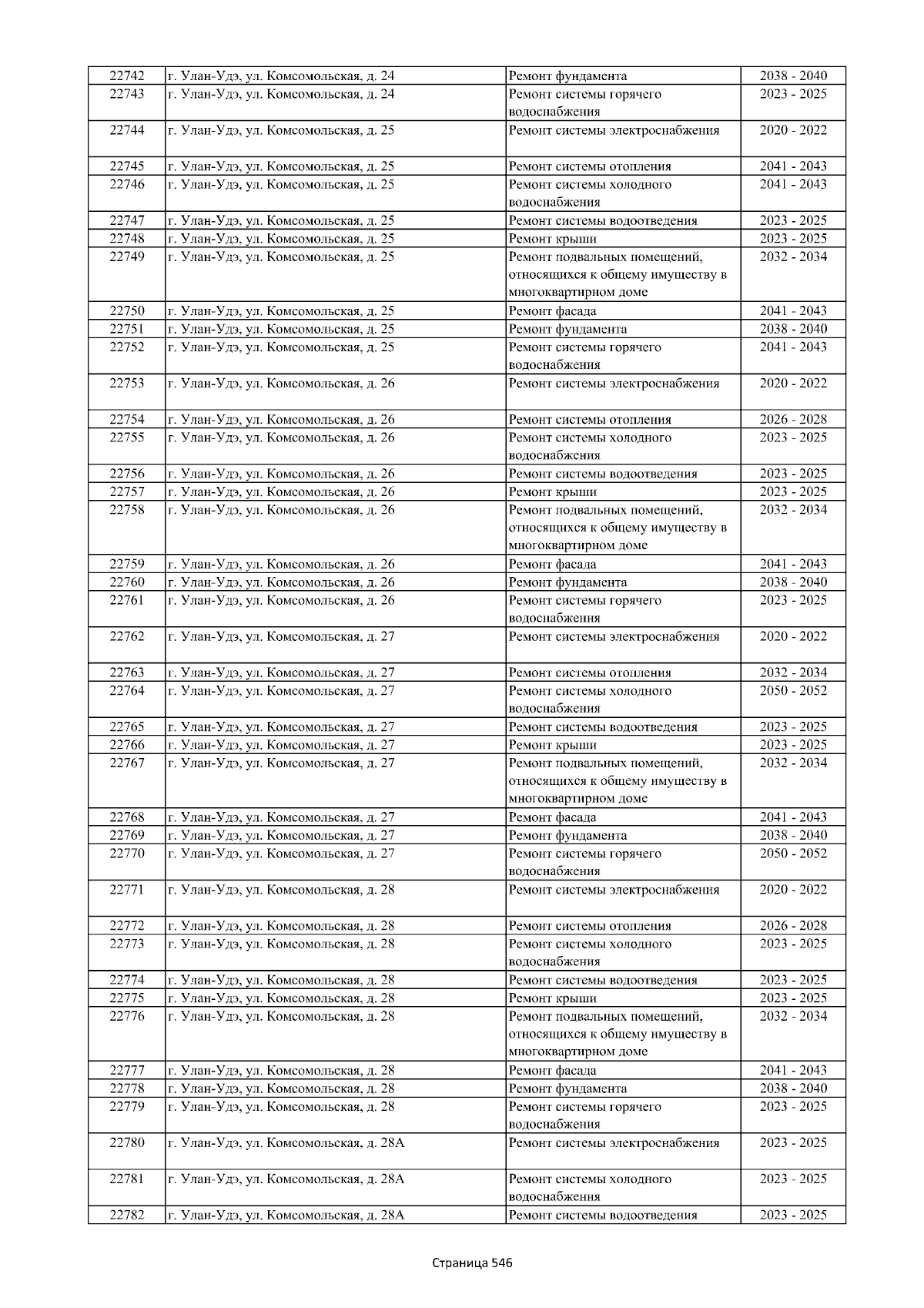 | 22742 | г. Улан-Удэ, ул. Комсомольская, д. 24 | Ремонт фундамента | 2038 - 2040 |
|---|---|---|---|
| 22743 | г. Улан-Удэ, ул. Комсомольская, д. 24 | Ремонт системы горячего водоснабжения | 2023 - 2025 |
| 22744 | г. Улан-Удэ, ул. Комсомольская, д. 25 | Ремонт системы электроснабжения | 2020 - 2022 |
| 22745 | г. Улан-Удэ, ул. Комсомольская, д. 25 | Ремонт системы отопления | 2041 - 2043 |
| 22746 | г. Улан-Удэ, ул. Комсомольская, д. 25 | Ремонт системы холодного водоснабжения | 2041 - 2043 |
| 22747 | г. Улан-Удэ, ул. Комсомольская, д. 25 | Ремонт системы водоотведения | 2023 - 2025 |
| 22748 | г. Улан-Удэ, ул. Комсомольская, д. 25 | Ремонт крыши | 2023 - 2025 |
| 22749 | г. Улан-Удэ, ул. Комсомольская, д. 25 | Ремонт подвальных помещений, относящихся к общему имуществу в многоквартирном доме | 2032 - 2034 |
| 22750 | г. Улан-Удэ, ул. Комсомольская, д. 25 | Ремонт фасада | 2041 - 2043 |
| 22751 | г. Улан-Удэ, ул. Комсомольская, д. 25 | Ремонт фундамента | 2038 - 2040 |
| 22752 | г. Улан-Удэ, ул. Комсомольская, д. 25 | Ремонт системы горячего водоснабжения | 2041 - 2043 |
| 22753 | г. Улан-Удэ, ул. Комсомольская, д. 26 | Ремонт системы электроснабжения | 2020 - 2022 |
| 22754 | г. Улан-Удэ, ул. Комсомольская, д. 26 | Ремонт системы отопления | 2026 - 2028 |
| 22755 | г. Улан-Удэ, ул. Комсомольская, д. 26 | Ремонт системы холодного водоснабжения | 2023 - 2025 |
| 22756 | г. Улан-Удэ, ул. Комсомольская, д. 26 | Ремонт системы водоотведения | 2023 - 2025 |
| 22757 | г. Улан-Удэ, ул. Комсомольская, д. 26 | Ремонт крыши | 2023 - 2025 |
| 22758 | г. Улан-Удэ, ул. Комсомольская, д. 26 | Ремонт подвальных помещений, относящихся к общему имуществу в многоквартирном доме | 2032 - 2034 |
| 22759 | г. Улан-Удэ, ул. Комсомольская, д. 26 | Ремонт фасада | 2041 - 2043 |
| 22760 | г. Улан-Удэ, ул. Комсомольская, д. 26 | Ремонт фундамента | 2038 - 2040 |
| 22761 | г. Улан-Удэ, ул. Комсомольская, д. 26 | Ремонт системы горячего водоснабжения | 2023 - 2025 |
| 22762 | г. Улан-Удэ, ул. Комсомольская, д. 27 | Ремонт системы электроснабжения | 2020 - 2022 |
| 22763 | г. Улан-Удэ, ул. Комсомольская, д. 27 | Ремонт системы отопления | 2032 - 2034 |
| 22764 | г. Улан-Удэ, ул. Комсомольская, д. 27 | Ремонт системы холодного водоснабжения | 2050 - 2052 |
| 22765 | г. Улан-Удэ, ул. Комсомольская, д. 27 | Ремонт системы водоотведения | 2023 - 2025 |
| 22766 | г. Улан-Удэ, ул. Комсомольская, д. 27 | Ремонт крыши | 2023 - 2025 |
| 22767 | г. Улан-Удэ, ул. Комсомольская, д. 27 | Ремонт подвальных помещений, относящихся к общему имуществу в многоквартирном доме | 2032 - 2034 |
| 22768 | г. Улан-Удэ, ул. Комсомольская, д. 27 | Ремонт фасада | 2041 - 2043 |
| 22769 | г. Улан-Удэ, ул. Комсомольская, д. 27 | Ремонт фундамента | 2038 - 2040 |
| 22770 | г. Улан-Удэ, ул. Комсомольская, д. 27 | Ремонт системы горячего водоснабжения | 2050 - 2052 |
| 22771 | г. Улан-Удэ, ул. Комсомольская, д. 28 | Ремонт системы электроснабжения | 2020 - 2022 |
| 22772 | г. Улан-Удэ, ул. Комсомольская, д. 28 | Ремонт системы отопления | 2026 - 2028 |
| 22773 | г. Улан-Удэ, ул. Комсомольская, д. 28 | Ремонт системы холодного водоснабжения | 2023 - 2025 |
| 22774 | г. Улан-Удэ, ул. Комсомольская, д. 28 | Ремонт системы водоотведения | 2023 - 2025 |
| 22775 | г. Улан-Удэ, ул. Комсомольская, д. 28 | Ремонт крыши | 2023 - 2025 |
| 22776 | г. Улан-Удэ, ул. Комсомольская, д. 28 | Ремонт подвальных помещений, относящихся к общему имуществу в многоквартирном доме | 2032 - 2034 |
| 22777 | г. Улан-Удэ, ул. Комсомольская, д. 28 | Ремонт фасада | 2041 - 2043 |
| 22778 | г. Улан-Удэ, ул. Комсомольская, д. 28 | Ремонт фундамента | 2038 - 2040 |
| 22779 | г. Улан-Удэ, ул. Комсомольская, д. 28 | Ремонт системы горячего водоснабжения | 2023 - 2025 |
| 22780 | г. Улан-Удэ, ул. Комсомольская, д. 28А | Ремонт системы электроснабжения | 2023 - 2025 |
| 22781 | г. Улан-Удэ, ул. Комсомольская, д. 28А | Ремонт системы холодного водоснабжения | 2023 - 2025 |
| 22782 | г. Улан-Удэ, ул. Комсомольская, д. 28А | Ремонт системы водоотведения | 2023 - 2025 |

Страница 546